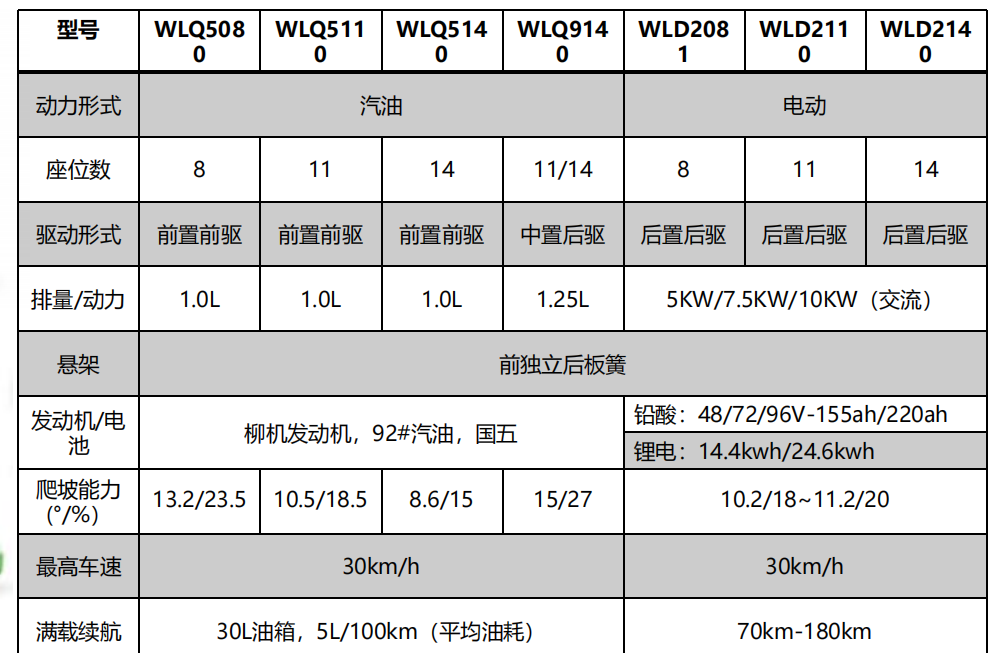 | 型号 | WLQ5080 | WLQ5110 | WLQ5140 | WLQ9140 | WLD2081 | WLD2110 | WLD2140 |
|---|---|---|---|---|---|---|---|
| 动力形式 | 汽油 | | | | 电动 | | |
| 座位数 | 8 | 11 | 14 | 11/14 | 8 | 11 | 14 |
| 驱动形式 | 前置前驱 | 前置前驱 | 前置前驱 | 中置后驱 | 后置后驱 | 后置后驱 | 后置后驱 |
| 排量/动力 | 1.0L | 1.0L | 1.0L | 1.25L | 5KW/7.5KW/10KW（交流） | | |
| 悬架 | 前独立后板簧 | | | | | | |
| 发动机/电池 | 柳机发动机，92#汽油，国五 | | | | 铅酸：48/72/96V-155ah/220ah 锂电：14.4kwh/24.6kwh | | |
| 爬坡能力(°/%) | 13.2/23.5 | 10.5/18.5 | 8.6/15 | 15/27 | 10.2/18~11.2/20 | | |
| 最高车速 | 30km/h | | | | 30km/h | | |
| 满载续航 | 30L油箱，5L/100km（平均油耗） | | | | 70km-180km | | |